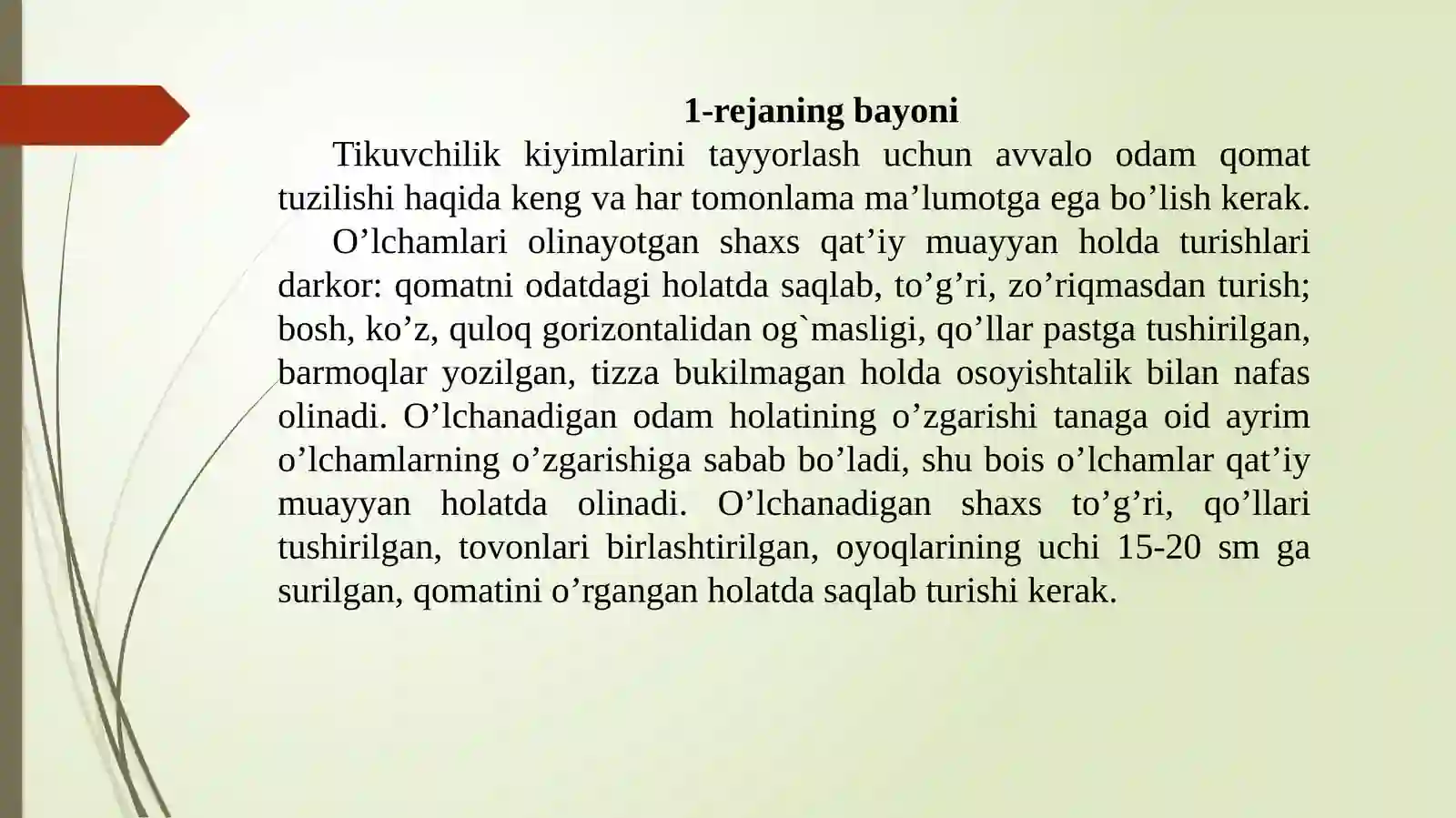 1-rejaning bayoni

Tikuvchilik kiyimlarini tayyorlash uchun avvalo odam qomat tuzilishi haqida keng va har tomonlama ma’lumotga ega bo’lish kerak.

O’lchamlari olinayotgan shaxs qat’iy muayyan holda turishlari darkor: qomatni odatdagi holatda saqlab, to’g’ri, zo’riqmasdan turish; bosh, ko’z, quloq gorizontalidan og`masligi, qo’llar pastga tushirilgan, barmoqlar yozilgan, tizza bukilmagan holda osoyishtalik bilan nafas olinadi. O’lchanadigan odam holatining o’zgarishi tanaga oid ayrim o’lchamlarning o’zgarishiga sabab bo’ladi, shu bois o’lchamlar qat’iy muayyan holatda olinadi. O’lchanadigan shaxs to’g’ri, qo’llari tushirilgan, tovonlari birlashtirilgan, oyoqlarining uchi 15-20 sm ga surilgan, qomatini o’rgangan holatda saqlab turishi kerak.